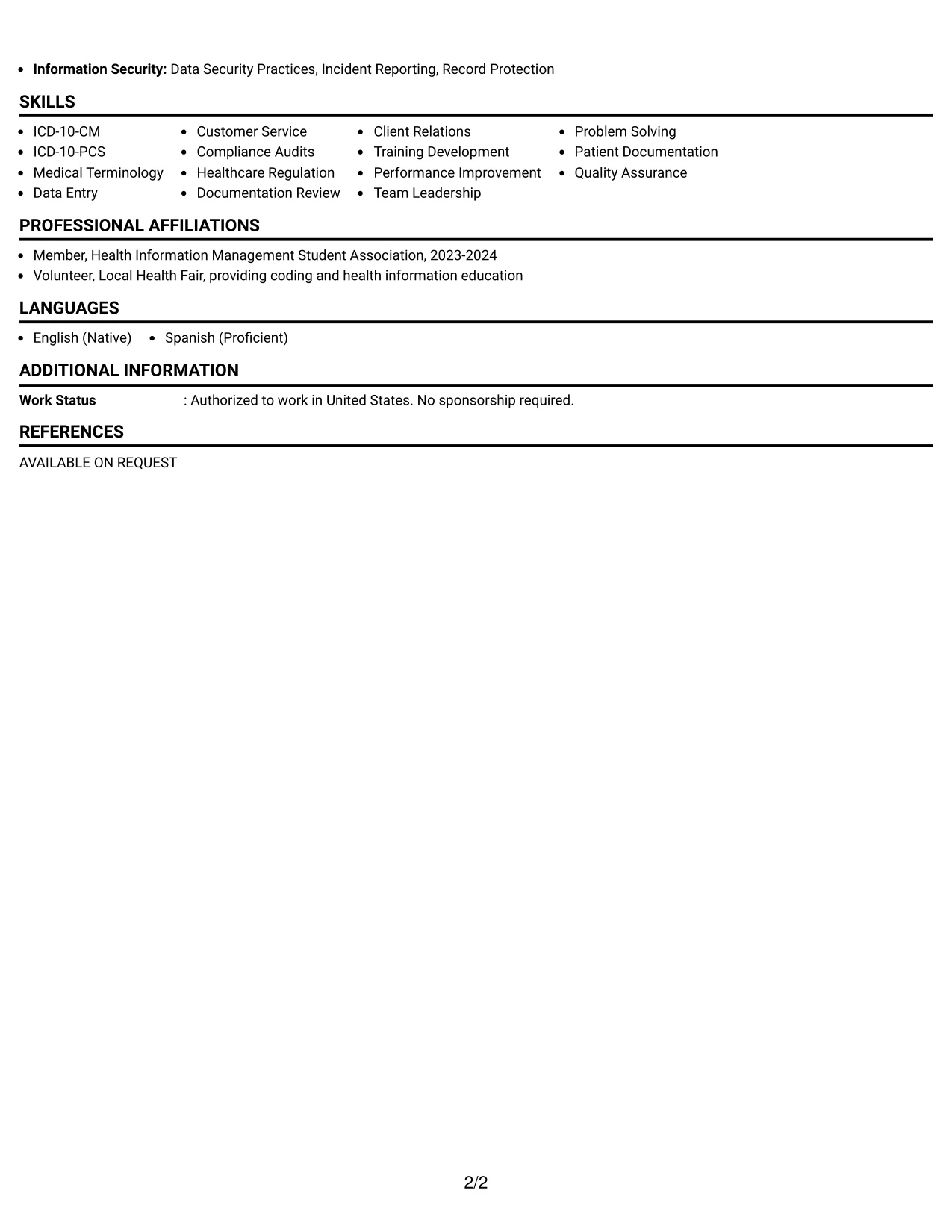 • Information Security: Data Security Practices, Incident Reporting, Record Protection

SKILLS

• ICD-10-CM
• ICD-10-PCS
• Medical Terminology
• Data Entry

• Customer Service
• Compliance Audits
• Healthcare Regulation
• Documentation Review

• Client Relations
• Training Development
• Performance Improvement
• Team Leadership

• Problem Solving
• Patient Documentation
• Quality Assurance

PROFESSIONAL AFFILIATIONS

• Member, Health Information Management Student Association, 2023-2024
• Volunteer, Local Health Fair, providing coding and health information education

LANGUAGES

• English (Native)
• Spanish (Proficient)

ADDITIONAL INFORMATION

Work Status : Authorized to work in United States. No sponsorship required.

REFERENCES

AVAILABLE ON REQUEST

2/2